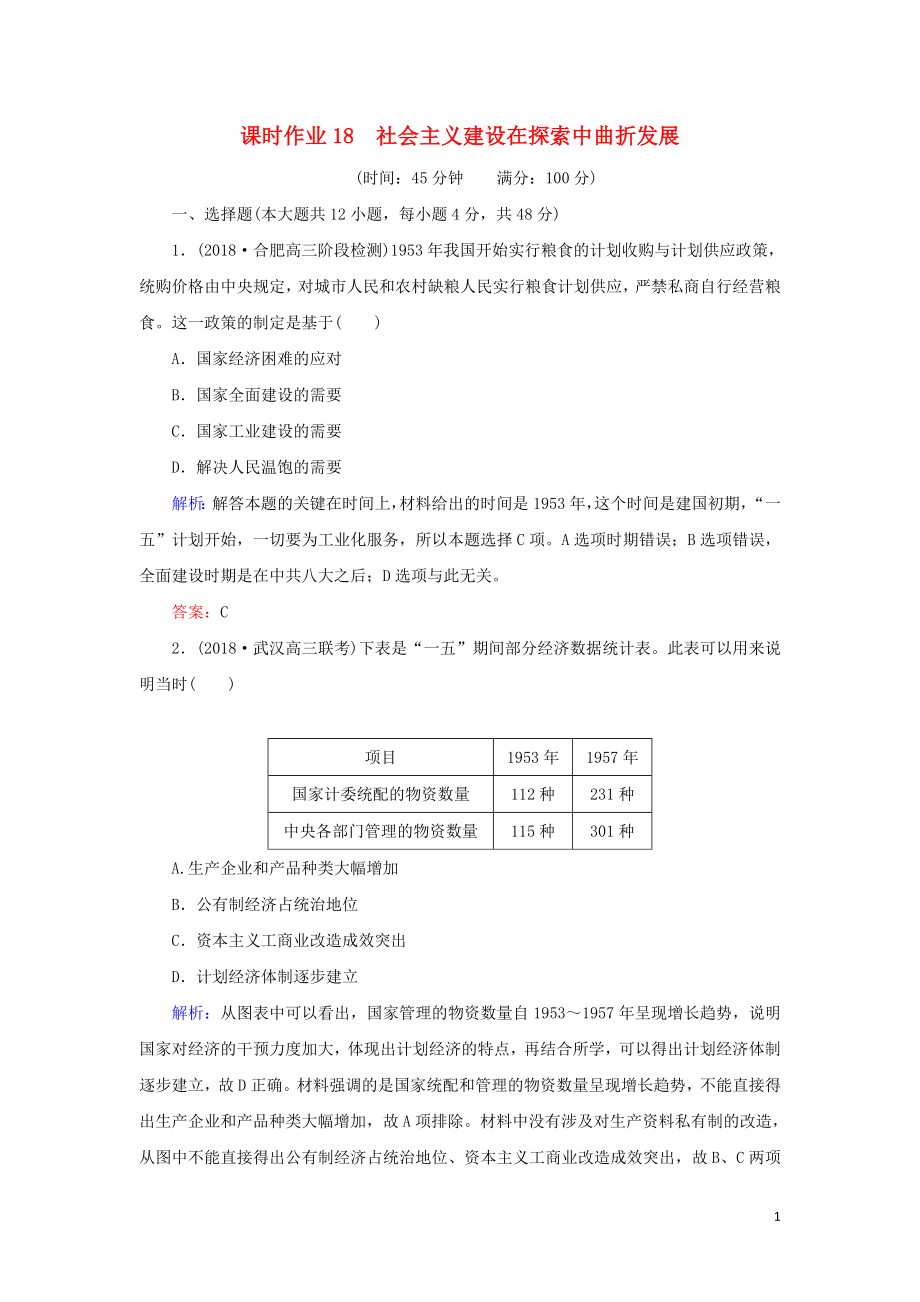 课时作业 18　社会主义建设在探索中曲折发展

(时间：45 分钟　　满分：100 分)

一、选择题(本大题共 12 小题，每小题 4 分，共 48 分)

1．(2018·合肥高三阶段检测)1953 年我国开始实行粮食的计划收购与计划供应政策，统购价格由中央规定，对城市人民和农村缺粮人民实行粮食计划供应，严禁私商自行经营粮食。这一政策的制定是基于(　　)

A．国家经济困难的应对

B．国家全面建设的需要

C．国家工业建设的需要

D．解决人民温饱的需要

解析：解答本题的关键在时间上，材料给出的时间是 1953 年，这个时间是建国初期，“一五”计划开始，一切要为工业化服务，所以本题选择 C 项。A 选项时期错误；B 选项错误，全面建设时期是在中共八大之后；D 选项与此无关。

答案：C

2．(2018·武汉高三联考)下表是“一五”期间部分经济数据统计表。此表可以用来说明当时(　　)

| 项目 | 1953 年 | 1957 年 |
|---|---|---|
| 国家计委统配的物资数量 | 112 种 | 231 种 |
| 中央各部门管理的物资数量 | 115 种 | 301 种 |

A.生产企业和产品种类大幅增加

B．公有制经济占统治地位

C．资本主义工商业改造成效突出

D．计划经济体制逐步建立

解析：从图表中可以看出，国家管理的物资数量自 1953～1957 年呈现增长趋势，说明国家对经济的干预力度加大，体现出计划经济的特点，再结合所学，可以得出计划经济体制逐步建立，故 D 正确。材料强调的是国家统配和管理的物资数量呈现增长趋势，不能直接得出生产企业和产品种类大幅增加，故 A 项排除。材料中没有涉及对生产资料私有制的改造，从图中不能直接得出公有制经济占统治地位、资本主义工商业改造成效突出，故 B、C 两项

1